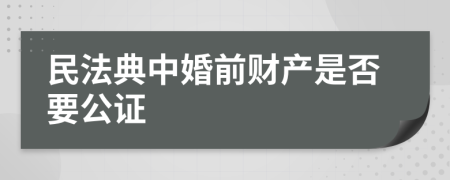 民法典中婚前财产是否要公证